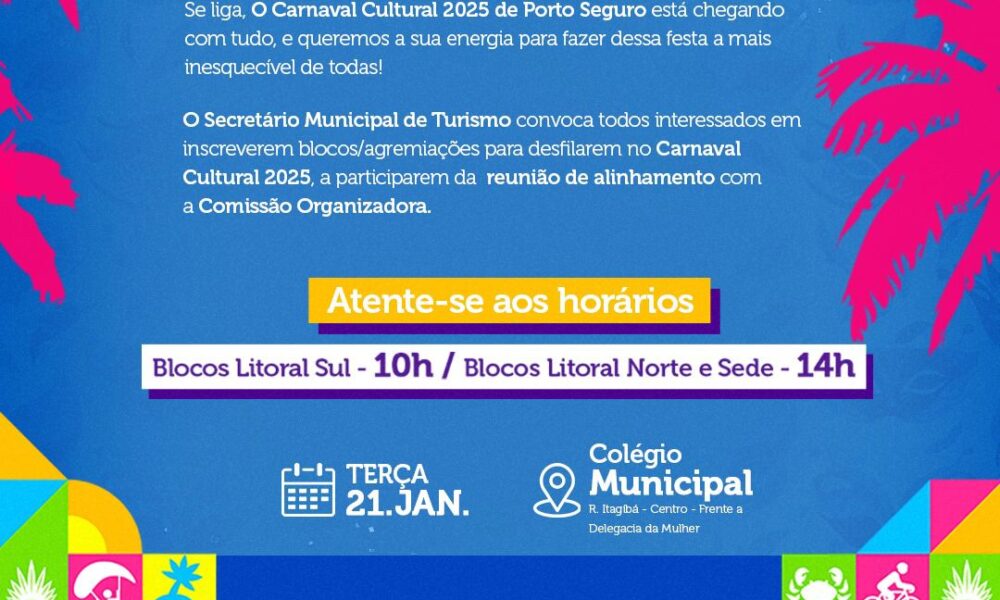 Se liga, O Carnaval Cultural 2025 de Porto Seguro está chegando com tudo, e queremos a sua energia para fazer dessa festa a mais inesquecível de todas!

O Secretário Municipal de Turismo convoca todos interessados em inscreverem blocos/agremiações para desfilarem no Carnaval Cultural 2025, a participarem da reunião de alinhamento com a Comissão Organizadora.

Atente-se aos horários

Blocos Litoral Sul - 10h / Blocos Litoral Norte e Sede - 14h

TERÇA
21.JAN.

Colégio
Municipal
R. Itagibá - Centro - Frente a
Delegacia da Mulher